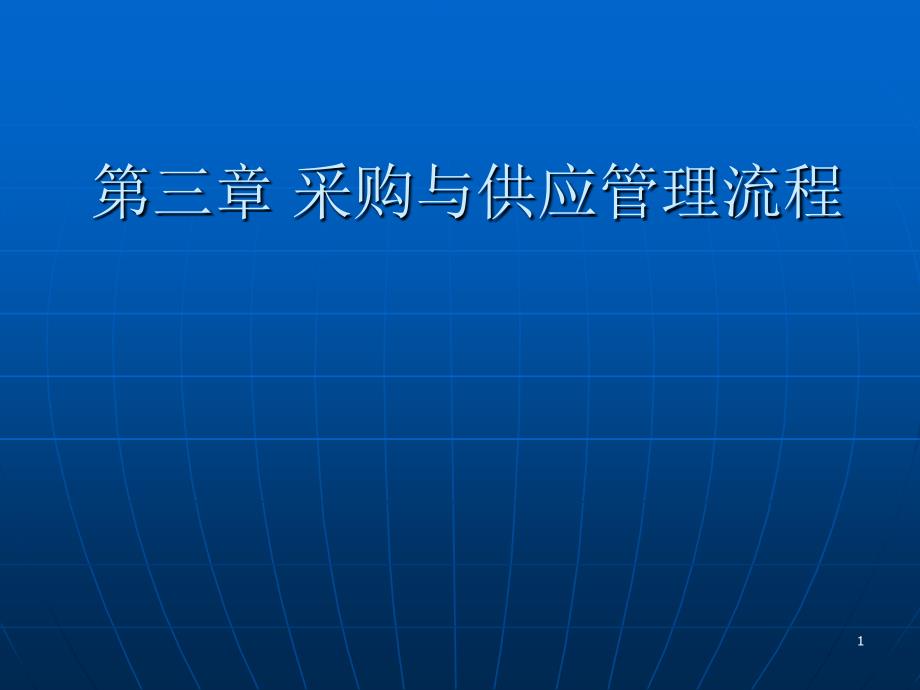 第三章 采购与供应管理流程

1